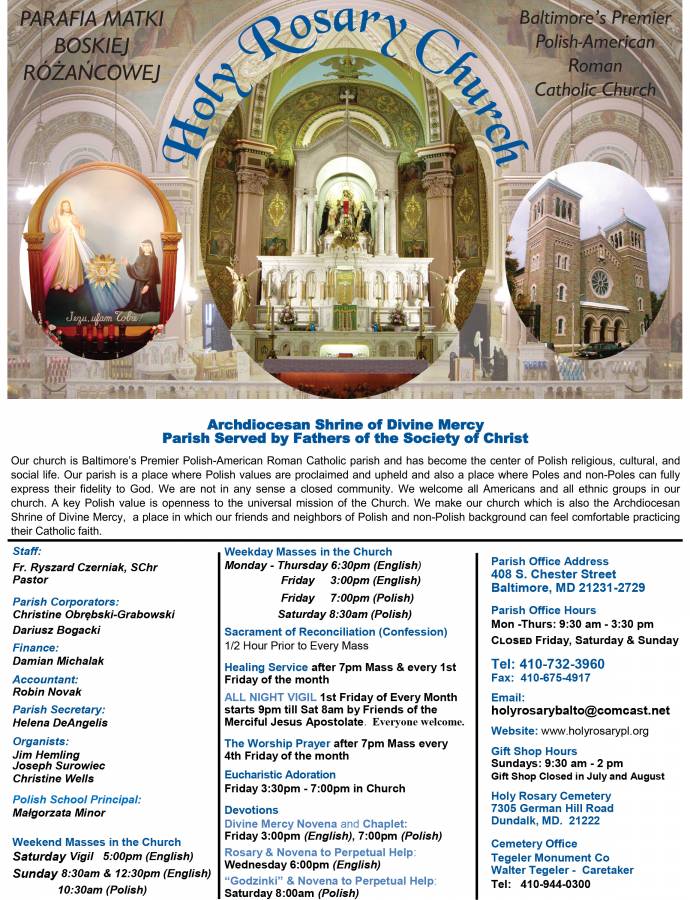 PARAFIA MATKI BOSKIEJ RÓŻAŃCOWEJ

Holy Rosary Church

Baltimore's Premier Polish-American Roman Catholic Church

Jezu, ufam Tobie

Archdiocesan Shrine of Divine Mercy
Parish Served by Fathers of the Society of Christ

Our church is Baltimore's Premier Polish-American Roman Catholic parish and has become the center of Polish religious, cultural, and social life. Our parish is a place where Polish values are proclaimed and upheld and also a place where Poles and non-Poles can fully express their fidelity to God. We are not in any sense a closed community. We welcome all Americans and all ethnic groups in our church. A key Polish value is openness to the universal mission of the Church. We make our church which is also the Archdiocesan Shrine of Divine Mercy, a place in which our friends and neighbors of Polish and non-Polish background can feel comfortable practicing their Catholic faith.

Staff:
Fr. Ryszard Czerniak, SChr
Pastor

Parish Corporators:
Christine Obrębski-Grabowski
Dariusz Bogacki

Finance:
Damian Michalak

Accountant:
Robin Novak

Parish Secretary:
Helena DeAngelis

Organists:
Jim Hemling
Joseph Surowiec
Christine Wells

Polish School Principal:
Małgorzata Minor

Weekend Masses in the Church
Saturday Vigil 5:00pm (English)
Sunday 8:30am & 12:30pm (English)
10:30am (Polish)

Weekday Masses in the Church
Monday - Thursday 6:30pm (English)
Friday 3:00pm (English)
Friday 7:00pm (Polish)
Saturday 8:30am (Polish)

Sacrament of Reconciliation (Confession)
1/2 Hour Prior to Every Mass

Healing Service after 7pm Mass & every 1st Friday of the month

ALL NIGHT VIGIL 1st Friday of Every Month starts 9pm till Sat 8am by Friends of the Merciful Jesus Apostolate. Everyone welcome.

The Worship Prayer after 7pm Mass every 4th Friday of the month

Eucharistic Adoration
Friday 3:30pm - 7:00pm in Church

Devotions
Divine Mercy Novena and Chaplet:
Friday 3:00pm (English), 7:00pm (Polish)
Rosary & Novena to Perpetual Help:
Wednesday 6:00pm (English)
"Godzinki" & Novena to Perpetual Help:
Saturday 8:00am (Polish)

Parish Office Address
408 S. Chester Street
Baltimore, MD 21231-2729

Parish Office Hours
Mon -Thurs: 9:30 am - 3:30 pm
CLOSED Friday, Saturday & Sunday

Tel: 410-732-3960
Fax: 410-675-4917

Email:
holyrosarybalto@comcast.net

Website: www.holyrosarypl.org

Gift Shop Hours
Sundays: 9:30 am - 2 pm
Gift Shop Closed in July and August

Holy Rosary Cemetery
7305 German Hill Road
Dundalk, MD. 21222

Cemetery Office
Tegeler Monument Co
Walter Tegeler - Caretaker
Tel: 410-944-0300